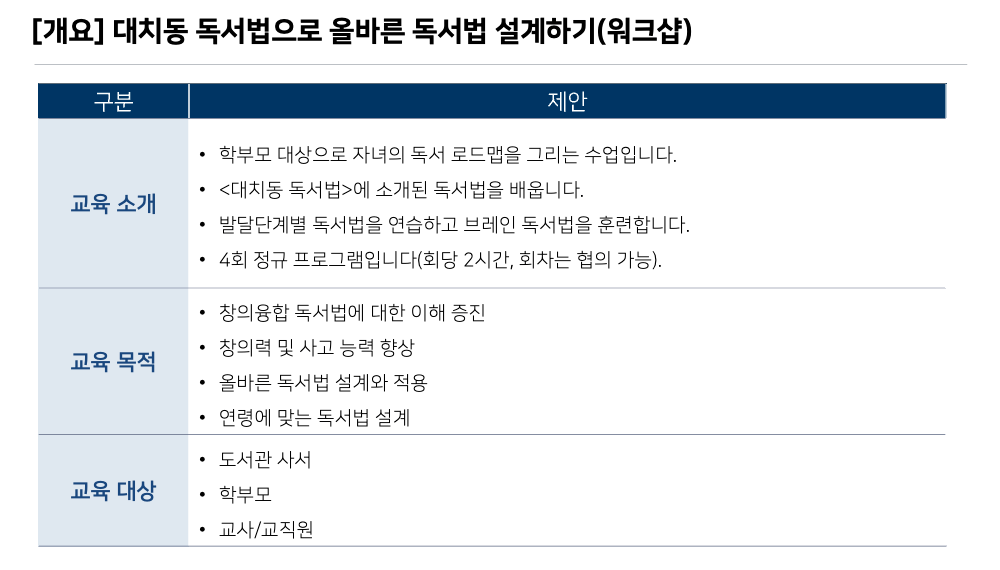 [개요] 대치동 독서법으로 올바른 독서법 설계하기(워크샵)

| 구분 | 제안 |
|---|---|
| 교육 소개 | • 학부모 대상으로 자녀의 독서 로드맵을 그리는 수업입니다. • <대치동 독서법>에 소개된 독서법을 배웁니다. • 발달단계별 독서법을 연습하고 브레인 독서법을 훈련합니다. • 4회 정규 프로그램입니다(회당 2시간, 회차는 협의 가능). |
| 교육 목적 | • 창의융합 독서법에 대한 이해 증진 • 창의력 및 사고 능력 향상 • 올바른 독서법 설계와 적용 • 연령에 맞는 독서법 설계 |
| 교육 대상 | • 도서관 사서 • 학부모 • 교사/교직원 |